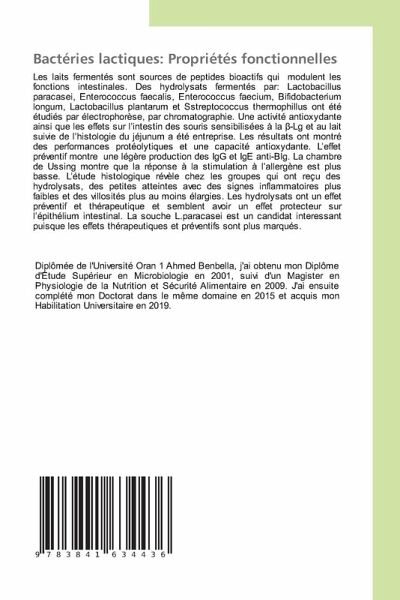 Bactéries lactiques: Propriétés fonctionnelles

Les laits fermentés sont sources de peptides bioactifs qui modulent les fonctions intestinales. Des hydrolysats fermentés par: Lactobacillus paracasei, Enterococcus faecalis, Enterococcus faecium, Bifidobacterium longum, Lactobacillus plantarum et Sstreptococcus thermophillus ont été étudiés par électrophorèse, par chromatographie. Une activité antioxydante ainsi que les effets sur l'intestin des souris sensibilisées à la β-Lg et au lait suivie de l'histologie du jéjunum a été entreprise. Les résultats ont montré des performances protéolytiques et une capacité antioxydante. L'effet préventif montre une légère production des IgG et IgE anti-Blg. La chambre de Ussing montre que la réponse à la stimulation à l'allergène est plus basse. L'étude histologique révèle chez les groupes qui ont reçu des hydrolysats, des petites atteintes avec des signes inflammatoires plus faibles et des villosités plus au moins élargies. Les hydrolysats ont un effet préventif et thérapeutique et semblent avoir un effet protecteur sur l'épithélium intestinal. La souche L.paracasei est un candidat interessant puisque les effets thérapeutiques et préventifs sont plus marqués.

Diplômée de l'Université Oran 1 Ahmed Benbella, j'ai obtenu mon Diplôme d'Étude Supérieur en Microbiologie en 2001, suivi d'un Magister en Physiologie de la Nutrition et Sécurité Alimentaire en 2009. J'ai ensuite complété mon Doctorat dans le même domaine en 2015 et acquis mon Habilitation Universitaire en 2019.

9 783841 634436